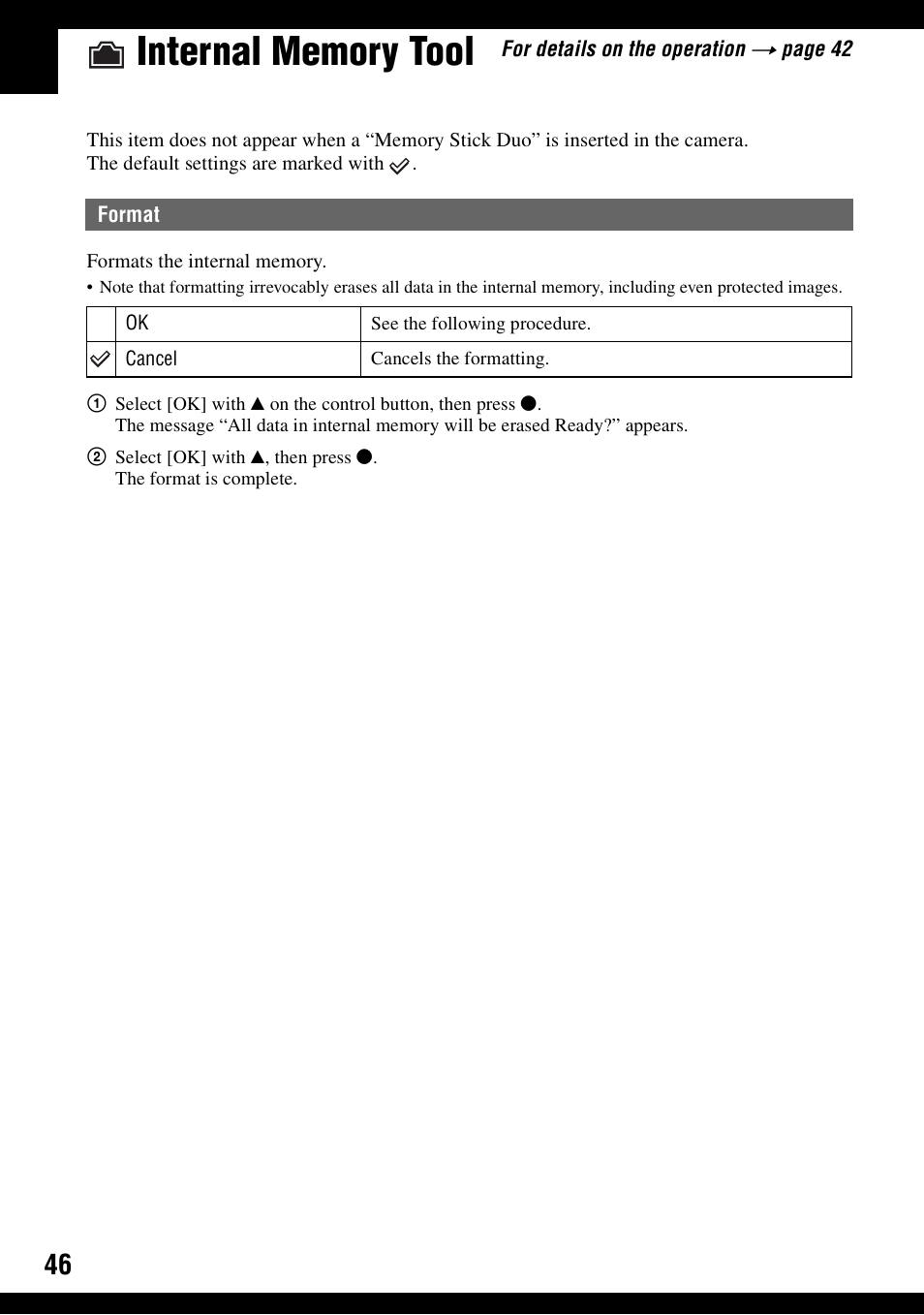 Internal Memory Tool For details on the operation → page 42

This item does not appear when a “Memory Stick Duo” is inserted in the camera. The default settings are marked with ✓.

Format

Formats the internal memory.
• Note that formatting irrevocably erases all data in the internal memory, including even protected images.

| | OK | See the following procedure. |
|---|---|---|
| ✓ | Cancel | Cancels the formatting. |

① Select [OK] with ▲ on the control button, then press ●.
The message “All data in internal memory will be erased Ready?” appears.

② Select [OK] with ▲, then press ●.
The format is complete.

46